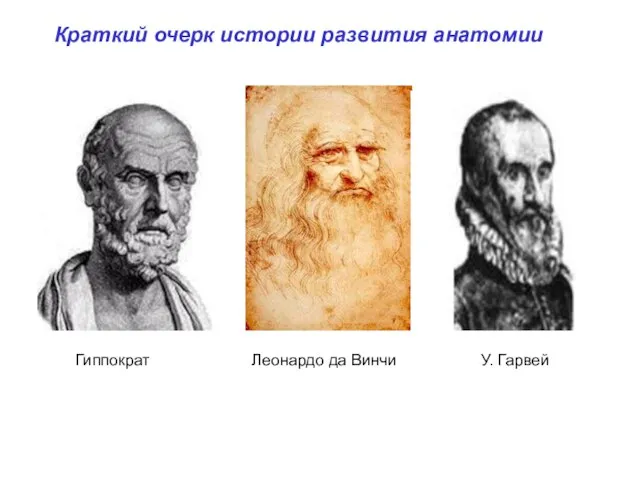 Краткий очерк истории развития анатомии

Гиппократ

Леонардо да Винчи

У. Гарвей